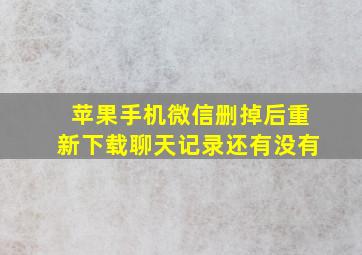 苹果手机微信删掉后重新下载聊天记录还有没有